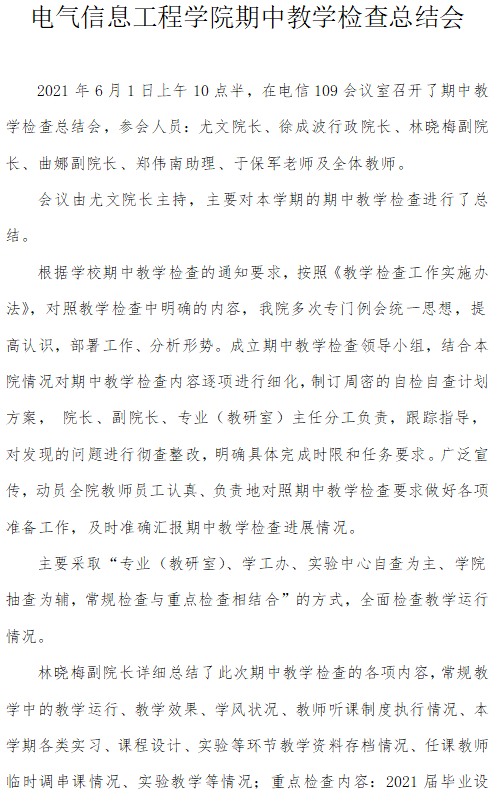 电气信息工程学院期中教学检查总结会

2021 年 6 月 1 日上午 10 点半，在电信 109 会议室召开了期中教学检查总结会，参会人员：尤文院长、徐成波行政院长、林晓梅副院长、曲娜副院长、郑伟南助理、于保军老师及全体教师。

会议由尤文院长主持，主要对本学期的期中教学检查进行了总结。

根据学校期中教学检查的通知要求，按照《教学检查工作实施办法》，对照教学检查中明确的内容，我院多次专门例会统一思想，提高认识，部署工作、分析形势。成立期中教学检查领导小组，结合本院情况对期中教学检查内容逐项进行细化，制订周密的自检自查计划方案， 院长、副院长、专业（教研室）主任分工负责，跟踪指导，对发现的问题进行彻查整改，明确具体完成时限和任务要求。广泛宣传，动员全院教师员工认真、负责地对照期中教学检查要求做好各项准备工作，及时准确汇报期中教学检查进展情况。

主要采取“专业（教研室）、学工办、实验中心自查为主、学院抽查为辅，常规检查与重点检查相结合”的方式，全面检查教学运行情况。

林晓梅副院长详细总结了此次期中教学检查的各项内容，常规教学中的教学运行、教学效果、学风状况、教师听课制度执行情况、本学期各类实习、课程设计、实验等环节教学资料存档情况、任课教师临时调串课情况、实验教学等情况；重点检查内容：2021 届毕业设